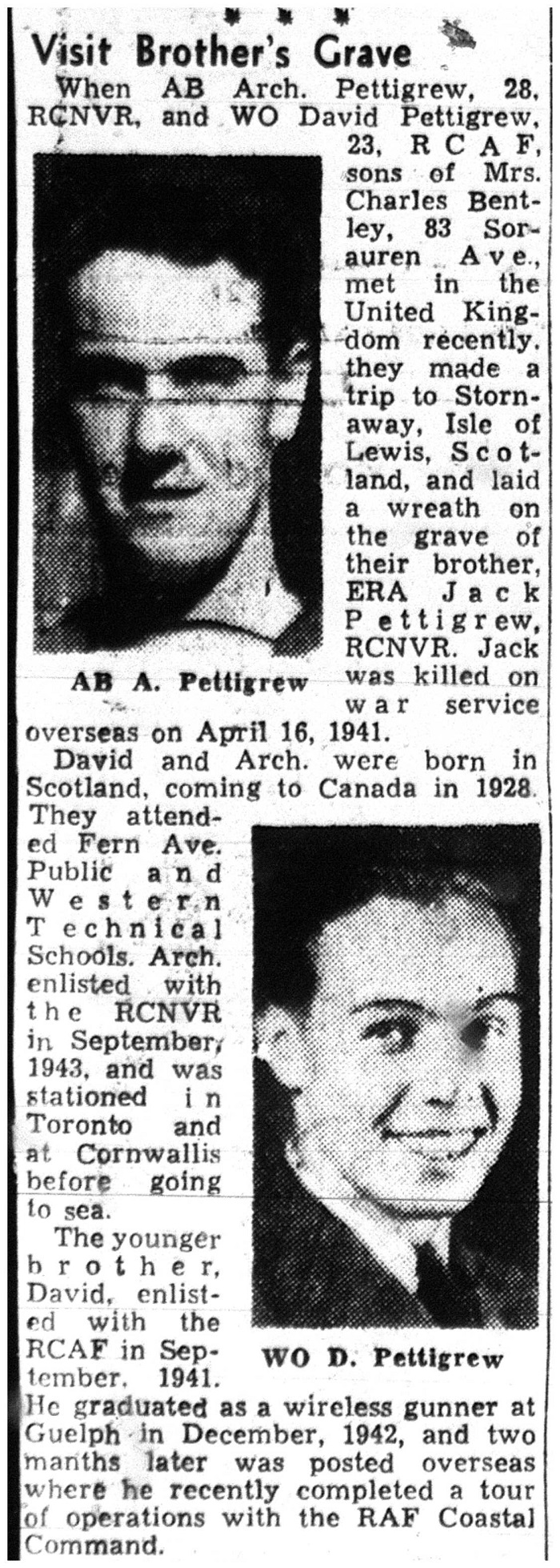 Visit Brother's Grave

When AB Arch. Pettigrew, 28, RCNVR, and WO David Pettigrew, 23, RCAF, sons of Mrs. Charles Bentley, 83 Sorauren Ave., met in the United Kingdom recently, they made a trip to Stornaway, Isle of Lewis, Scotland, and laid a wreath on the grave of their brother, ERA Jack Pettigrew, RCNVR. Jack was killed on war service overseas on April 16, 1941.

AB A. Pettigrew

David and Arch. were born in Scotland, coming to Canada in 1928. They attended Fern Ave. Public and Western Technical Schools. Arch. enlisted with the RCNVR in September, 1943, and was stationed in Toronto and at Cornwallis before going to sea.

The younger brother, David, enlisted with the RCAF in September, 1941. He graduated as a wireless gunner at Guelph in December, 1942, and two manths later was posted overseas where he recently completed a tour of operations with the RAF Coastal Command.

WO D. Pettigrew